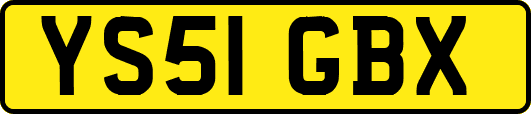 YS51 GBX